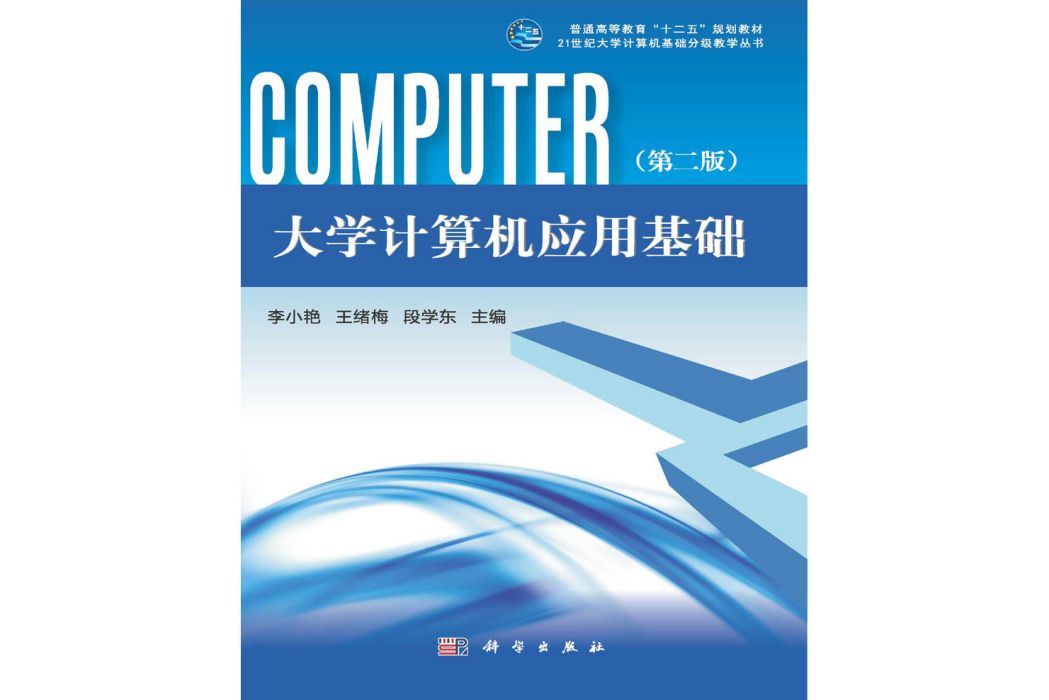 十二五

普通高等教育“十二五”规划教材
21世纪大学计算机基础分级教学丛书

COMPUTER

（第二版）

大学计算机应用基础

李小艳 王绪梅 段学东 主编

科学出版社